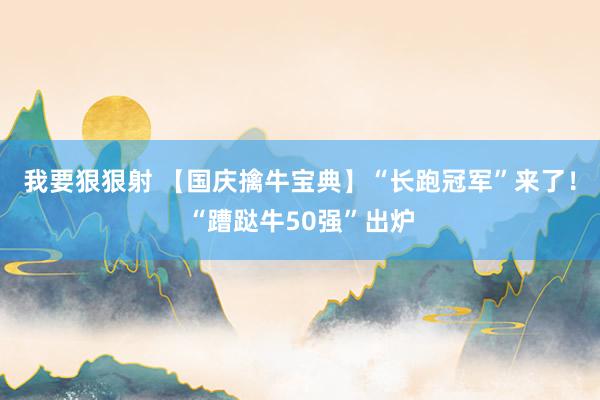 我要狠狠射 【国庆擒牛宝典】“长跑冠军”来了！“蹭跶牛50强”出炉